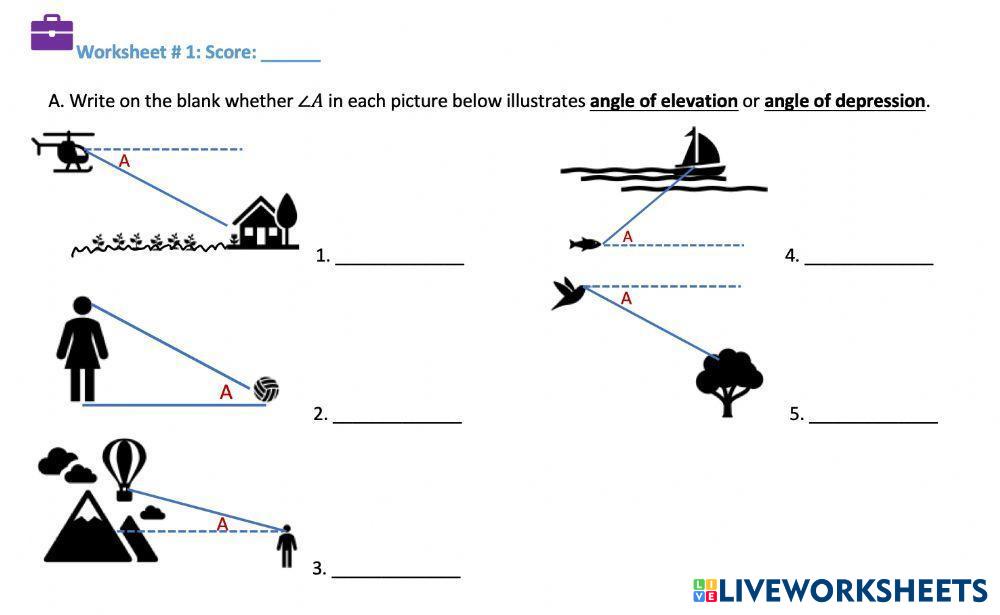 Worksheet # 1: Score: ____

A. Write on the blank whether $\angle A$ in each picture below illustrates angle of elevation or angle of depression.

A

1. ____

A

2. ____

A

3. ____

A

4. ____

A

5. ____

LIVEWORKSHEETS